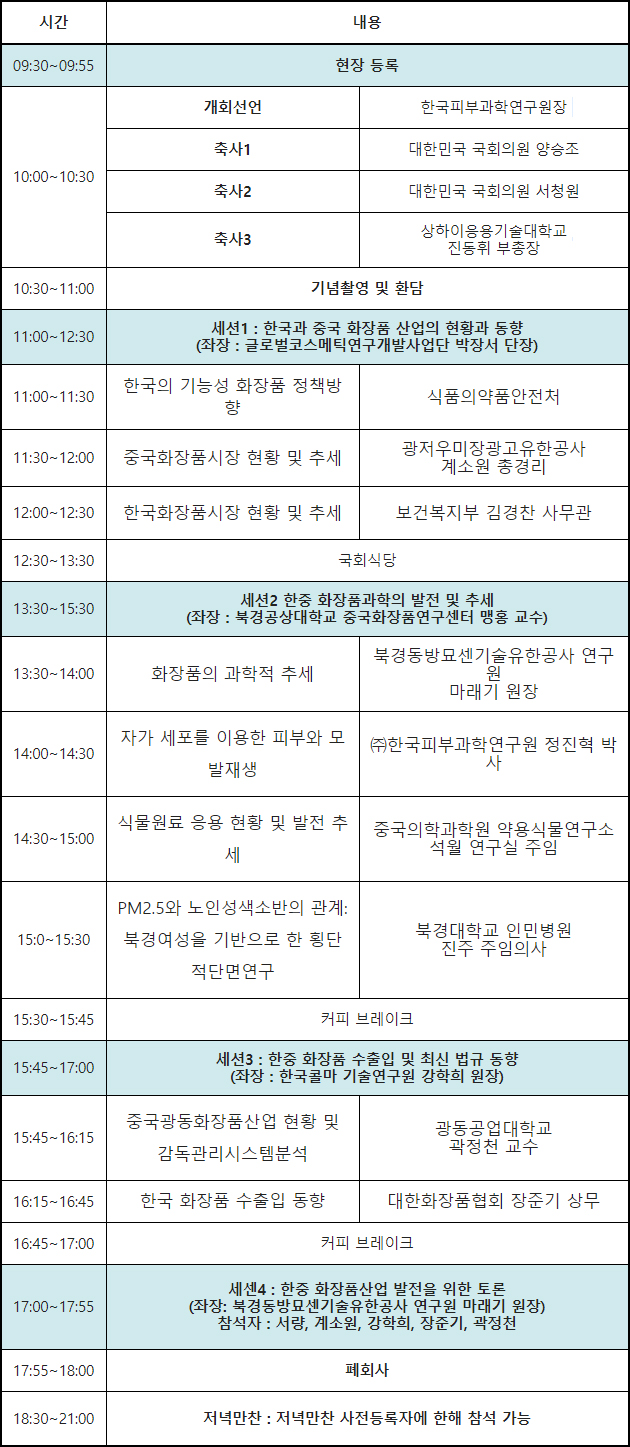 | 시간 | 내용 | |
|---|---|---|
| 09:30~09:55 | 현장 등록 | |
| 10:00~10:30 | 개회선언 | 한국피부과학연구원장 |
| | 축사1 | 대한민국 국회의원 양승조 |
| | 축사2 | 대한민국 국회의원 서청원 |
| | 축사3 | 상하이응용기술대학교 진동휘 부총장 |
| 10:30~11:00 | 기념촬영 및 환담 | |
| 11:00~12:30 | 세션1 : 한국과 중국 화장품 산업의 현황과 동향 (좌장 : 글로벌코스메틱연구개발사업단 박장서 단장) | |
| 11:00~11:30 | 한국의 기능성 화장품 정책방향 | 식품의약품안전처 |
| 11:30~12:00 | 중국화장품시장 현황 및 추세 | 광저우미장광고유한공사 계소원 총경리 |
| 12:00~12:30 | 한국화장품시장 현황 및 추세 | 보건복지부 김경찬 사무관 |
| 12:30~13:30 | 국회식당 | |
| 13:30~15:30 | 세션2 한중 화장품과학의 발전 및 추세 (좌장 : 북경공상대학교 중국화장품연구센터 맹홍 교수) | |
| 13:30~14:00 | 화장품의 과학적 추세 | 북경동방묘센기술유한공사 연구원 마래기 원장 |
| 14:00~14:30 | 자가 세포를 이용한 피부와 모발재생 | ㈜한국피부과학연구원 정진혁 박사 |
| 14:30~15:00 | 식물원료 응용 현황 및 발전 추세 | 중국의학과학원 약용식물연구소 석월 연구실 주임 |
| 15:0~15:30 | PM2.5와 노인성색소반의 관계: 북경여성을 기반으로 한 횡단적단면연구 | 북경대학교 인민병원 진주 주임의사 |
| 15:30~15:45 | 커피 브레이크 | |
| 15:45~17:00 | 세션3 : 한중 화장품 수출입 및 최신 법규 동향 (좌장 : 한국콜마 기술연구원 강학희 원장) | |
| 15:45~16:15 | 중국광동화장품산업 현황 및 감독관리시스템분석 | 광동공업대학교 곽정천 교수 |
| 16:15~16:45 | 한국 화장품 수출입 동향 | 대한화장품협회 장준기 상무 |
| 16:45~17:00 | 커피 브레이크 | |
| 17:00~17:55 | 세션4 : 한중 화장품산업 발전을 위한 토론 (좌장: 북경동방묘센기술유한공사 연구원 마래기 원장) 참석자 : 서량, 계소원, 강학희, 장준기, 곽정천 | |
| 17:55~18:00 | 폐회사 | |
| 18:30~21:00 | 저녁만찬 : 저녁만찬 사전등록자에 한해 참석 가능 | |